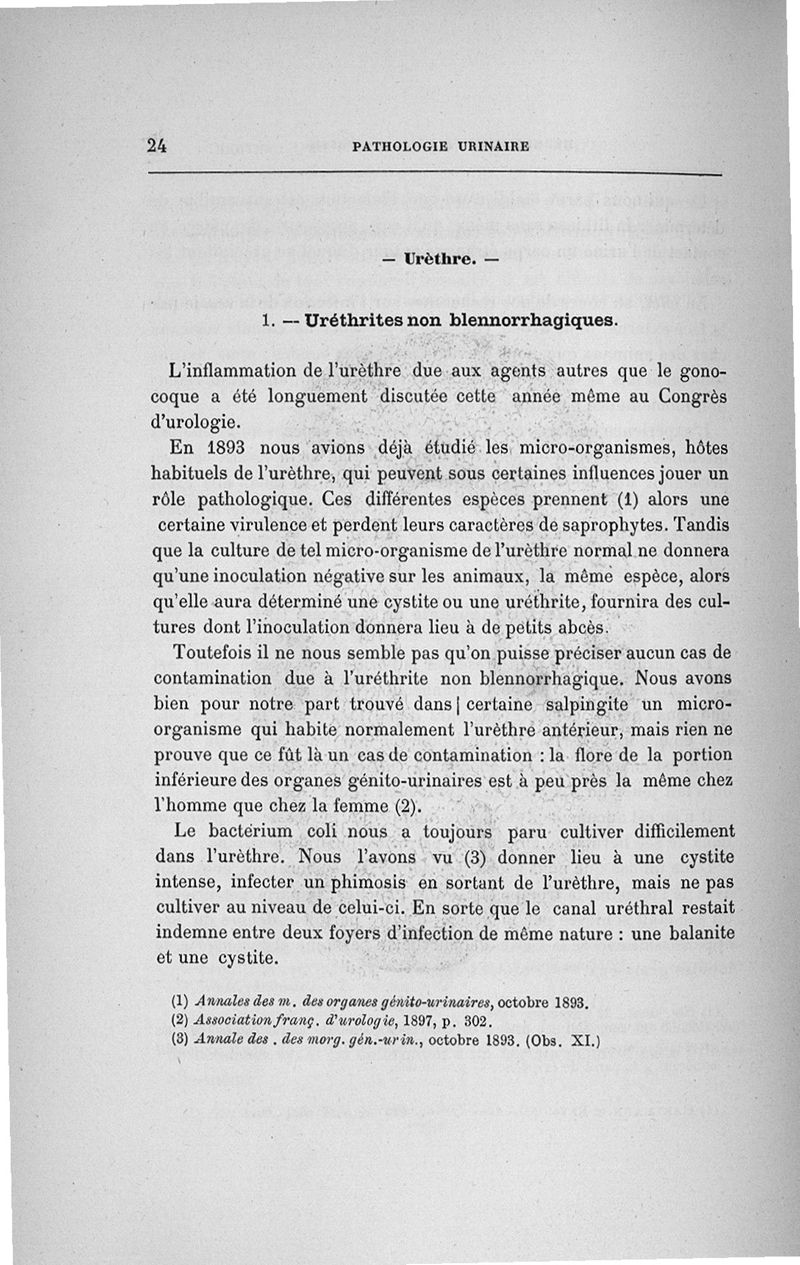 24 PATHOLOGIE URINAIRE

— Urèthre. —

1. — Uréthrites non blennorrhagiques.

L'inflammation de l'urèthre due aux agents autres que le gonocoque a été longuement discutée cette année même au Congrès d'urologie.

En 1893 nous avions déjà étudié les micro-organismes, hôtes habituels de l'urèthre, qui peuvent sous certaines influences jouer un rôle pathologique. Ces différentes espèces prennent (1) alors une certaine virulence et perdent leurs caractères de saprophytes. Tandis que la culture de tel micro-organisme de l'urèthre normal ne donnera qu'une inoculation négative sur les animaux, la même espèce, alors qu'elle aura déterminé une cystite ou une uréthrite, fournira des cultures dont l'inoculation donnera lieu à de petits abcès.

Toutefois il ne nous semble pas qu'on puisse préciser aucun cas de contamination due à l'uréthrite non blennorrhagique. Nous avons bien pour notre part trouvé dans | certaine salpingite un micro-organisme qui habite normalement l'urèthre antérieur, mais rien ne prouve que ce fût là un cas de contamination : la flore de la portion inférieure des organes génito-urinaires est à peu près la même chez l'homme que chez la femme (2).

Le bacterium coli nous a toujours paru cultiver difficilement dans l'urèthre. Nous l'avons vu (3) donner lieu à une cystite intense, infecter un phimosis en sortant de l'urèthre, mais ne pas cultiver au niveau de celui-ci. En sorte que le canal uréthral restait indemne entre deux foyers d'infection de même nature : une balanite et une cystite.

(1) Annales des m. des organes génito-urinaires, octobre 1893.
(2) Association franç. d'urologie, 1897, p. 302.
(3) Annale des . des morg. gén.-urin., octobre 1893. (Obs. XI.)